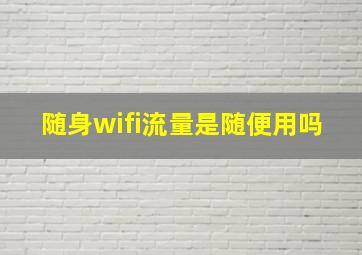 随身wifi流量是随便用吗